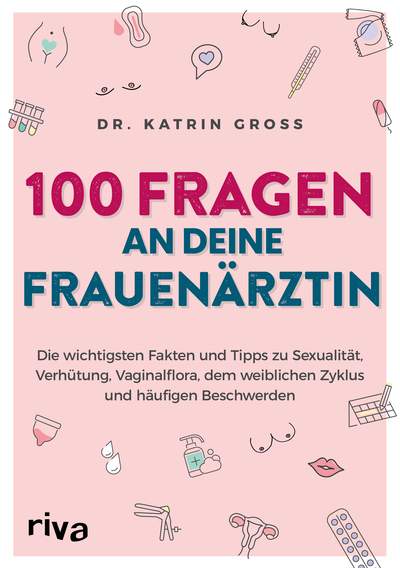 DR. KATRIN GROSS

100 FRAGEN
AN DEINE
FRAUENÄRZTIN

Die wichtigsten Fakten und Tipps zu Sexualität, Verhütung, Vaginalflora, dem weiblichen Zyklus und häufigen Beschwerden

riva